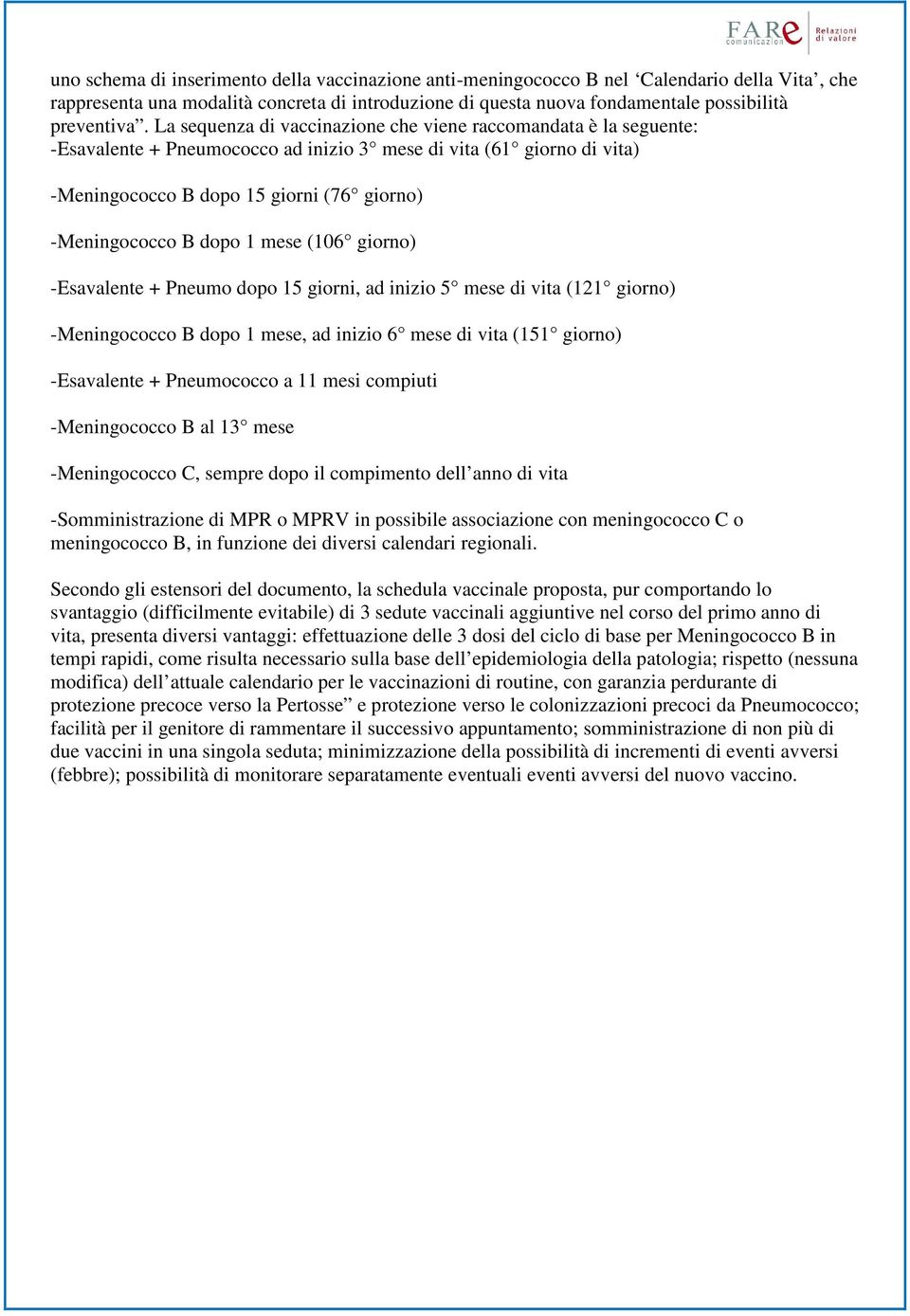 FARe comunicazione Relazioni di valore

uno schema di inserimento della vaccinazione anti-meningococco B nel ‘Calendario della Vita’, che rappresenta una modalità concreta di introduzione di questa nuova fondamentale possibilità preventiva”. La sequenza di vaccinazione che viene raccomandata è la seguente:
-Esavalente + Pneumococco ad inizio 3° mese di vita (61° giorno di vita)

-Meningococco B dopo 15 giorni (76° giorno)

-Meningococco B dopo 1 mese (106° giorno)

-Esavalente + Pneumo dopo 15 giorni, ad inizio 5° mese di vita (121° giorno)

-Meningococco B dopo 1 mese, ad inizio 6° mese di vita (151° giorno)

-Esavalente + Pneumococco a 11 mesi compiuti

-Meningococco B al 13° mese

-Meningococco C, sempre dopo il compimento dell’anno di vita

-Somministrazione di MPR o MPRV in possibile associazione con meningococco C o meningococco B, in funzione dei diversi calendari regionali.

Secondo gli estensori del documento, la schedula vaccinale proposta, pur comportando lo svantaggio (difficilmente evitabile) di 3 sedute vaccinali aggiuntive nel corso del primo anno di vita, presenta diversi vantaggi: effettuazione delle 3 dosi del ciclo di base per Meningococco B in tempi rapidi, come risulta necessario sulla base dell’epidemiologia della patologia; rispetto (nessuna modifica) dell’attuale calendario per le vaccinazioni di routine, con garanzia perdurante di protezione precoce verso la Pertosse” e protezione verso le colonizzazioni precoci da Pneumococco; facilità per il genitore di rammentare il successivo appuntamento; somministrazione di non più di due vaccini in una singola seduta; minimizzazione della possibilità di incrementi di eventi avversi (febbre); possibilità di monitorare separatamente eventuali eventi avversi del nuovo vaccino.